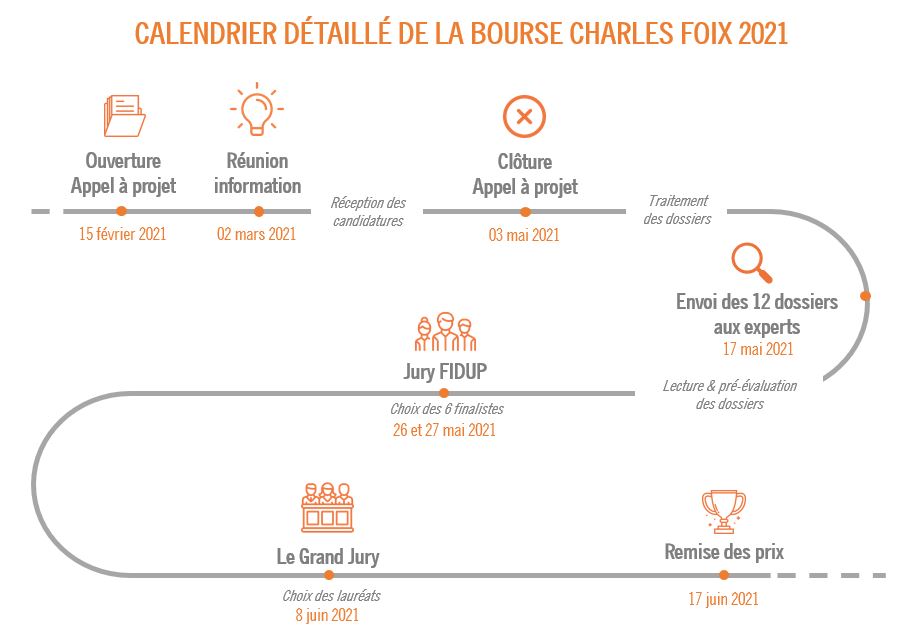 CALENDRIER DÉTAILLÉ DE LA BOURSE CHARLES FOIX 2021

Ouverture Appel à projet
15 février 2021

Réunion information
02 mars 2021

Réception des candidatures

Clôture Appel à projet
03 mai 2021

Traitement des dossiers

Envoi des 12 dossiers aux experts
17 mai 2021

Lecture & pré-évaluation des dossiers

Jury FIDUP
Choix des 6 finalistes
26 et 27 mai 2021

Le Grand Jury
Choix des lauréats
8 juin 2021

Remise des prix
17 juin 2021